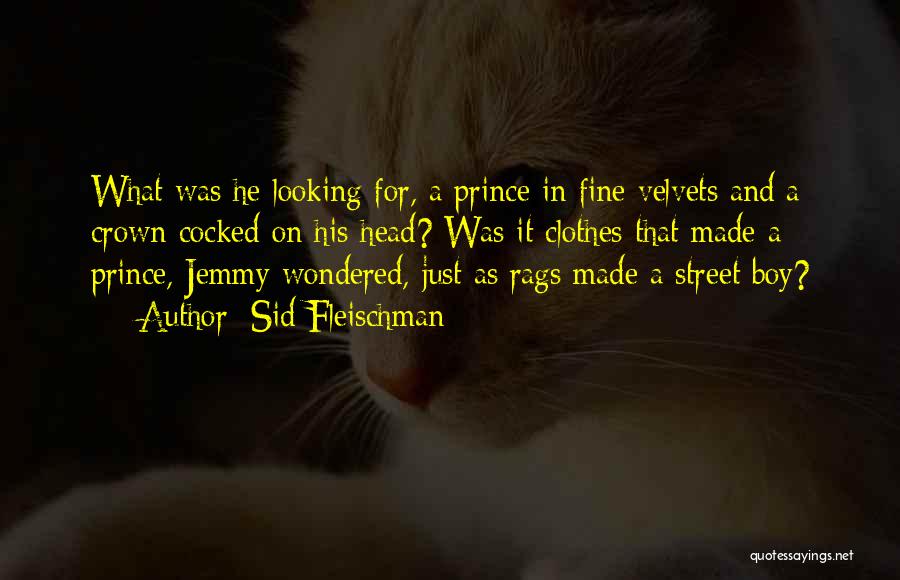 What was he looking for, a prince in fine velvets and a crown cocked on his head? Was it clothes that made a prince, Jemmy wondered, just as rags made a street boy?
— Author: Sid Fleischman

quotessayings.net